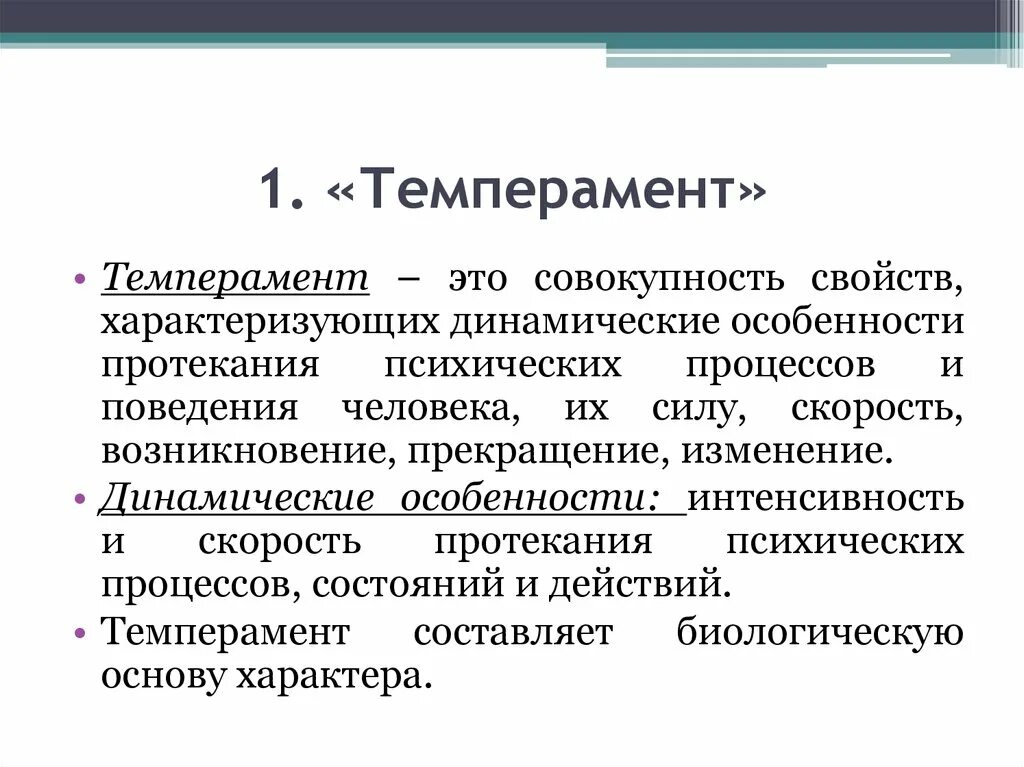 1. «Темперамент»

• Темперамент – это совокупность свойств, характеризующих динамические особенности протекания психических процессов и поведения человека, их силу, скорость, возникновение, прекращение, изменение.

• Динамические особенности: интенсивность и скорость протекания психических процессов, состояний и действий.

• Темперамент составляет биологическую основу характера.